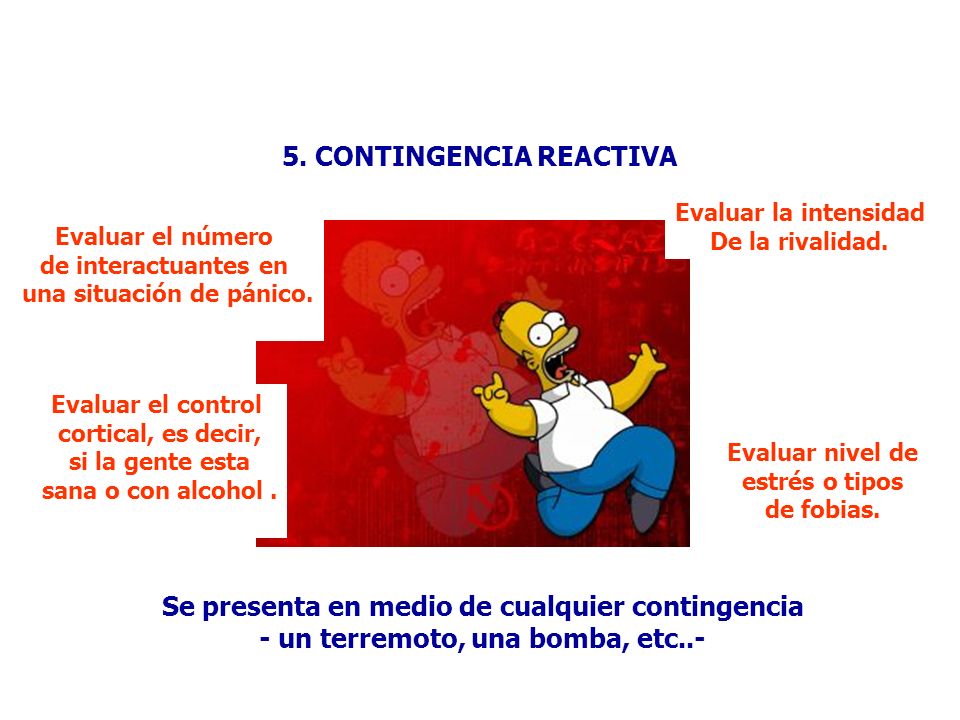 5. CONTINGENCIA REACTIVA

Evaluar el número de interactuantes en una situación de pánico.

Evaluar la intensidad De la rivalidad.

Evaluar el control cortical, es decir, si la gente esta sana o con alcohol .

Evaluar nivel de estrés o tipos de fobias.

Se presenta en medio de cualquier contingencia - un terremoto, una bomba, etc..-